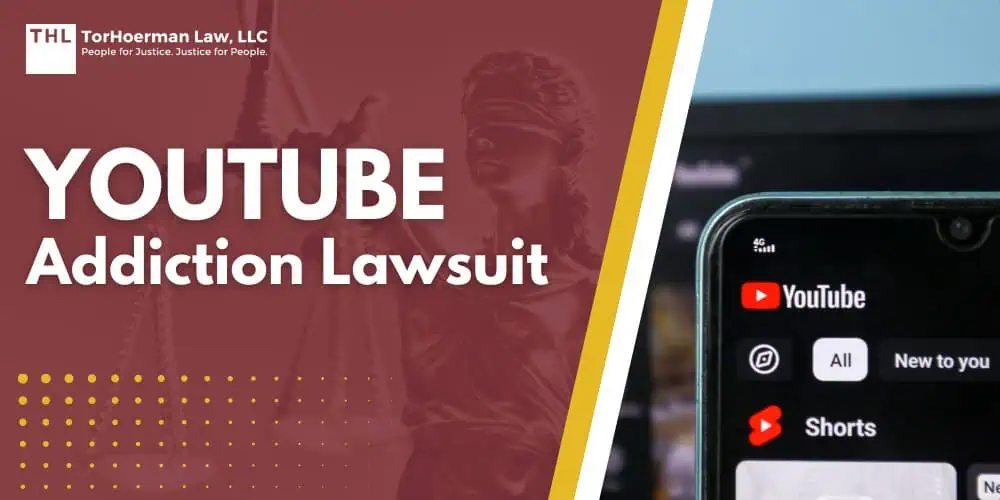 THL TorHoerman Law, LLC
People for Justice. Justice for People.

YOUTUBE
Addiction Lawsuit

4G

YouTube

All New to you

Shorts

Ne